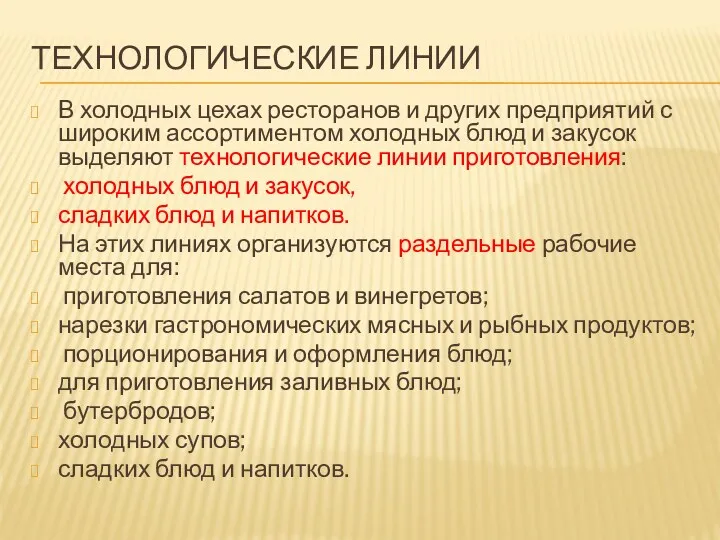 ТЕХНОЛОГИЧЕСКИЕ ЛИНИИ

В холодных цехах ресторанов и других предприятий с широким ассортиментом холодных блюд и закусок выделяют технологические линии приготовления:

холодных блюд и закусок,

сладких блюд и напитков.

На этих линиях организуются раздельные рабочие места для:

приготовления салатов и винегретов;

нарезки гастрономических мясных и рыбных продуктов;

порционирования и оформления блюд;

для приготовления заливных блюд;

бутербродов;

холодных супов;

сладких блюд и напитков.